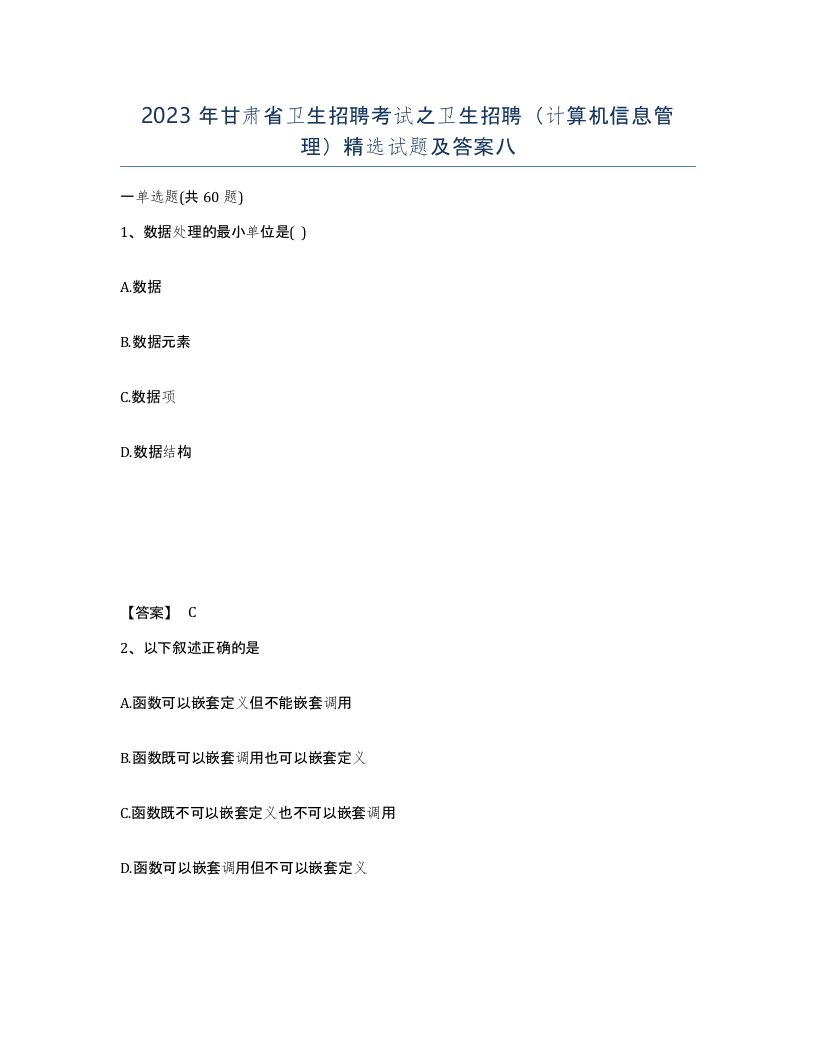 2023 年甘肃省卫生招聘考试之卫生招聘（计算机信息管理）精选试题及答案八

一单选题(共 60 题)

1、数据处理的最小单位是( )

A.数据

B.数据元素

C.数据项

D.数据结构

【答案】 C

2、以下叙述正确的是

A.函数可以嵌套定义但不能嵌套调用

B.函数既可以嵌套调用也可以嵌套定义

C.函数既不可以嵌套定义也不可以嵌套调用

D.函数可以嵌套调用但不可以嵌套定义